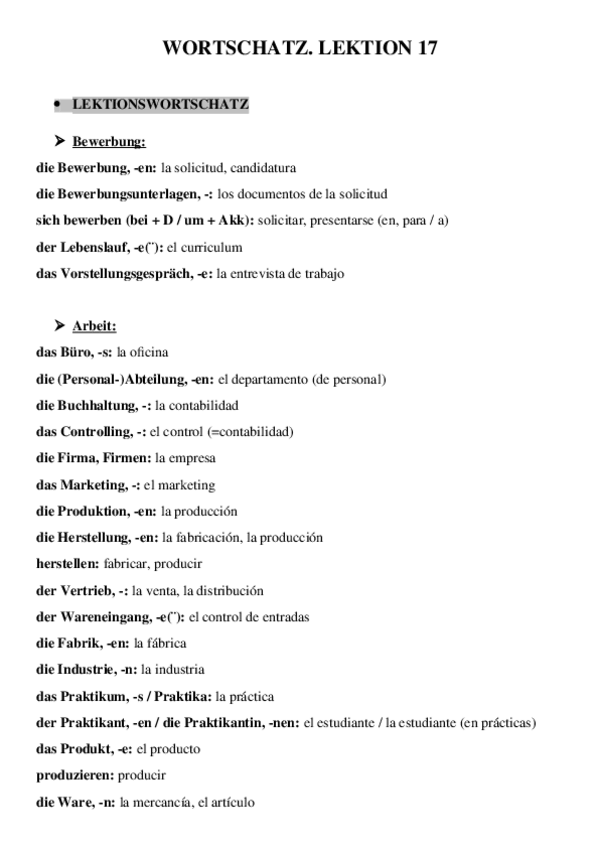 WORTSCHATZ. LEKTION 17

• LEKTIONSWORTSCHATZ

➤ Bewerbung:

die Bewerbung, -en: la solicitud, candidatura

die Bewerbungsunterlagen, -: los documentos de la solicitud

sich bewerben (bei + D / um + Akk): solicitar, presentarse (en, para / a)

der Lebenslauf, -e(¨): el curriculum

das Vorstellungsgespräch, -e: la entrevista de trabajo

➤ Arbeit:

das Büro, -s: la oficina

die (Personal-)Abteilung, -en: el departamento (de personal)

die Buchhaltung, -: la contabilidad

das Controlling, -: el control (=contabilidad)

die Firma, Firmen: la empresa

das Marketing, -: el marketing

die Produktion, -en: la producción

die Herstellung, -en: la fabricación, la producción

herstellen: fabricar, producir

der Vertrieb, -: la venta, la distribución

der Wareneingang, -e(¨): el control de entradas

die Fabrik, -en: la fábrica

die Industrie, -n: la industria

das Praktikum, -s / Praktika: la práctica

der Praktikant, -en / die Praktikantin, -nen: el estudiante / la estudiante (en prácticas)

das Produkt, -e: el producto

produzieren: producir

die Ware, -n: la mercancía, el artículo